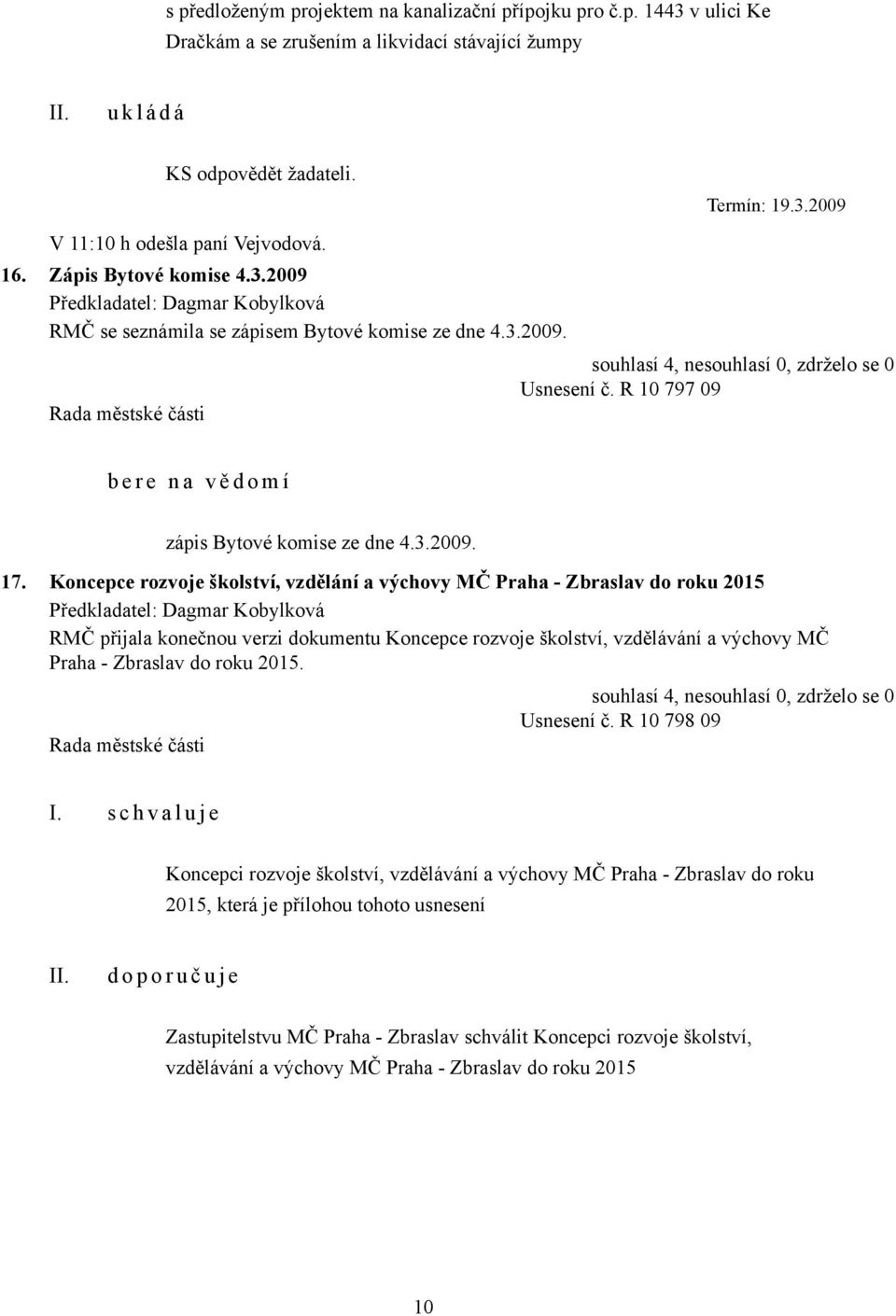 s předloženým projektem na kanalizační přípojku pro č.p. 1443 v ulici Ke Dračkám a se zrušením a likvidací stávající žumpy

II. u k l á d á

KS odpovědět žadateli.

Termín: 19.3.2009

V 11:10 h odešla paní Vejvodová.

16. Zápis Bytové komise 4.3.2009
Předkladatel: Dagmar Kobylková
RMČ se seznámila se zápisem Bytové komise ze dne 4.3.2009.

souhlasí 4, nesouhlasí 0, zdrželo se 0
Usnesení č. R 10 797 09

Rada městské části

b e r e n a v ě d o m í

zápis Bytové komise ze dne 4.3.2009.

17. Koncepce rozvoje školství, vzdělání a výchovy MČ Praha - Zbraslav do roku 2015
Předkladatel: Dagmar Kobylková
RMČ přijala konečnou verzi dokumentu Koncepce rozvoje školství, vzdělávání a výchovy MČ Praha - Zbraslav do roku 2015.

souhlasí 4, nesouhlasí 0, zdrželo se 0
Usnesení č. R 10 798 09

Rada městské části

I. s c h v a l u j e

Koncepci rozvoje školství, vzdělávání a výchovy MČ Praha - Zbraslav do roku 2015, která je přílohou tohoto usnesení

II. d o p o r u č u j e

Zastupitelstvu MČ Praha - Zbraslav schválit Koncepci rozvoje školství, vzdělávání a výchovy MČ Praha - Zbraslav do roku 2015

10